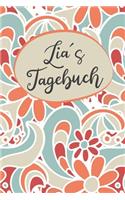 Lia´s
Tagebuch